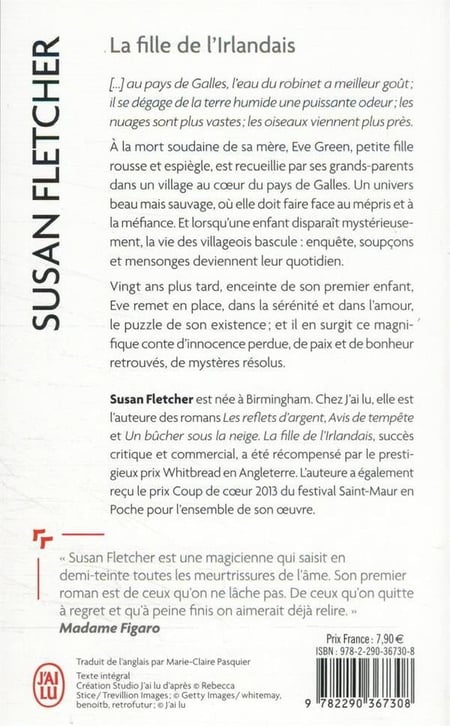 SUSAN FLETCHER

La fille de l'Irlandais

[...] au pays de Galles, l'eau du robinet a meilleur goût ; il se dégage de la terre humide une puissante odeur ; les nuages sont plus vastes ; les oiseaux viennent plus près.

À la mort soudaine de sa mère, Eve Green, petite fille rousse et espiègle, est recueillie par ses grands-parents dans un village au cœur du pays de Galles. Un univers beau mais sauvage, où elle doit faire face au mépris et à la méfiance. Et lorsqu'une enfant disparaît mystérieusement, la vie des villageois bascule : enquête, soupçons et mensonges deviennent leur quotidien.

Vingt ans plus tard, enceinte de son premier enfant, Eve remet en place, dans la sérénité et dans l'amour, le puzzle de son existence ; et il en surgit ce magnifique conte d'innocence perdue, de paix et de bonheur retrouvés, de mystères résolus.

Susan Fletcher est née à Birmingham. Chez J'ai lu, elle est l'auteure des romans Les reflets d'argent, Avis de tempête et Un bûcher sous la neige. La fille de l'Irlandais, succès critique et commercial, a été récompensé par le prestigieux prix Whitbread en Angleterre. L'auteure a également reçu le prix Coup de cœur 2013 du festival Saint-Maur en Poche pour l'ensemble de son œuvre.

« Susan Fletcher est une magicienne qui saisit en demi-teinte toutes les meurtrissures de l'âme. Son premier roman est de ceux qu'on ne lâche pas. De ceux qu'on quitte à regret et qu'à peine finis on aimerait déjà relire. »
Madame Figaro

Prix France : 7,90 €
ISBN : 978-2-290-36730-8

J'AI LU

Traduit de l'anglais par Marie-Claire Pasquier

Texte intégral
Création Studio J'ai lu d'après © Rebecca Stice / Trevillion Images ; © Getty Images / whitemay, benoitb, retrofutur ; © J'ai lu

9 782290 367308